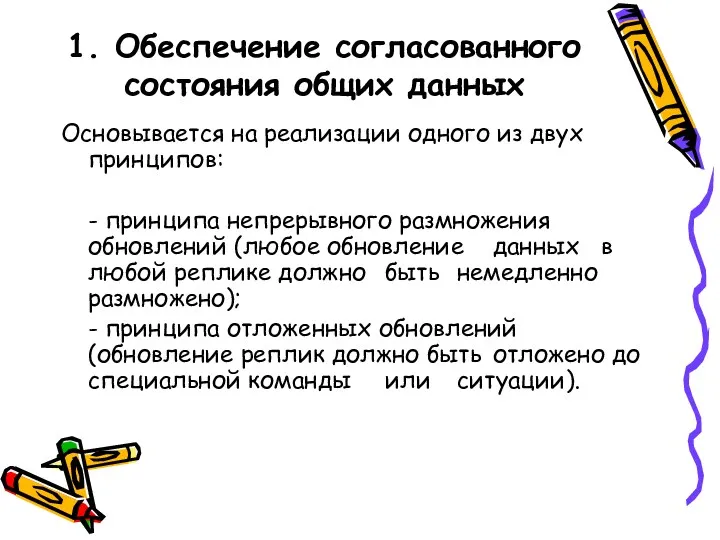 1. Обеспечение согласованного состояния общих данных

Основывается на реализации одного из двух принципов:

- принципа непрерывного размножения обновлений (любое обновление данных в любой реплике должно быть немедленно размножено);

- принципа отложенных обновлений (обновление реплик должно быть отложено до специальной команды или ситуации).